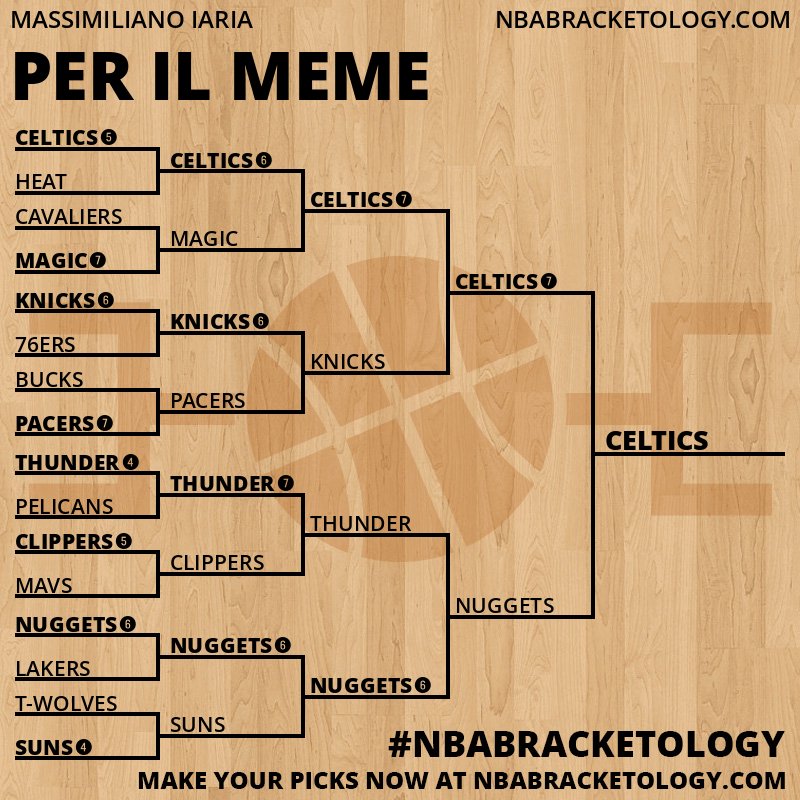 MASSIMILIANO IARIA

NBABRACKETOLOGY.COM

PER IL MEME

CELTICS 5
HEAT
CAVALIERS
MAGIC 7
KNICKS 6
76ERS
BUCKS
PACERS 7
THUNDER 4
PELICANS
CLIPPERS 5
MAVS
NUGGETS 6
LAKERS
T-WOLVES
SUNS 4

CELTICS 6
MAGIC
KNICKS 6
PACERS
THUNDER 7
CLIPPERS
NUGGETS 6
SUNS

CELTICS 7
KNICKS
THUNDER
NUGGETS 6

CELTICS 7
NUGGETS

CELTICS

#NBABRACKETOLOGY

MAKE YOUR PICKS NOW AT NBABRACKETOLOGY.COM